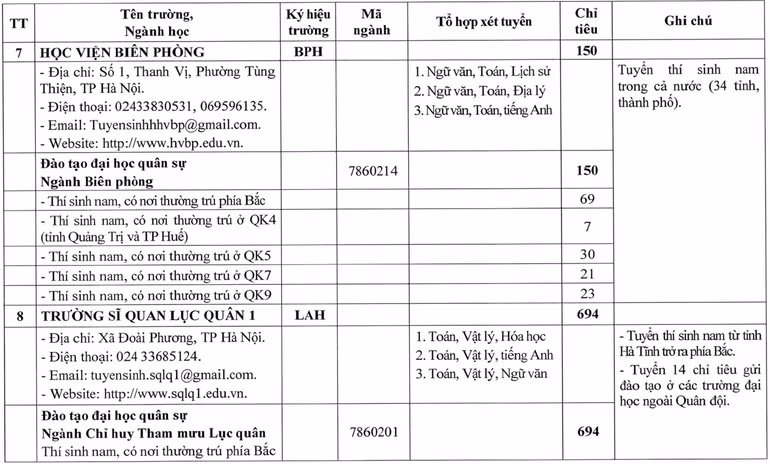 | TT | Tên trường, Ngành học | Ký hiệu trường | Mã ngành | Tổ hợp xét tuyển | Chỉ tiêu | Ghi chú |
|---|---|---|---|---|---|---|
| 7 | HỌC VIỆN BIÊN PHÒNG | BPH | | | 150 | |
| | - Địa chỉ: Số 1, Thanh Vị, Phường Tùng Thiện, TP Hà Nội. - Điện thoại: 02433830531, 069596135. - Email: Tuyensinhhhvbp@gmail.com. - Website: http://www.hvbp.edu.vn. | | | 1. Ngữ văn, Toán, Lịch sử 2. Ngữ văn, Toán, Địa lý 3. Ngữ văn, Toán, tiếng Anh | | Tuyển thí sinh nam trong cả nước (34 tỉnh, thành phố). |
| | Đào tạo đại học quân sự Ngành Biên phòng | | 7860214 | | 150 | |
| | - Thí sinh nam, có nơi thường trú phía Bắc | | | | 69 | |
| | - Thí sinh nam, có nơi thường trú ở QK4 (tỉnh Quảng Trị và TP Huế) | | | | 7 | |
| | - Thí sinh nam, có nơi thường trú ở QK5 | | | | 30 | |
| | - Thí sinh nam, có nơi thường trú ở QK7 | | | | 21 | |
| | - Thí sinh nam, có nơi thường trú ở QK9 | | | | 23 | |
| 8 | TRƯỜNG SĨ QUAN LỤC QUÂN 1 | LAH | | | 694 | |
| | - Địa chỉ: Xã Đoài Phương, TP Hà Nội. - Điện thoại: 024 33685124. - Email: tuyensinh.sqlq1@gmail.com. - Website: http://www.sqlq1.edu.vn. | | | 1. Toán, Vật lý, Hóa học 2. Toán, Vật lý, tiếng Anh 3. Toán, Vật lý, Ngữ văn | | - Tuyển thí sinh nam từ tỉnh Hà Tĩnh trở ra phía Bắc. - Tuyển 14 chỉ tiêu gửi đào tạo ở các trường đại học ngoài Quân đội. |
| | Đào tạo đại học quân sự Ngành Chỉ huy Tham mưu Lục quân Thí sinh nam, có nơi thường trú phía Bắc | | 7860201 | | 694 | |